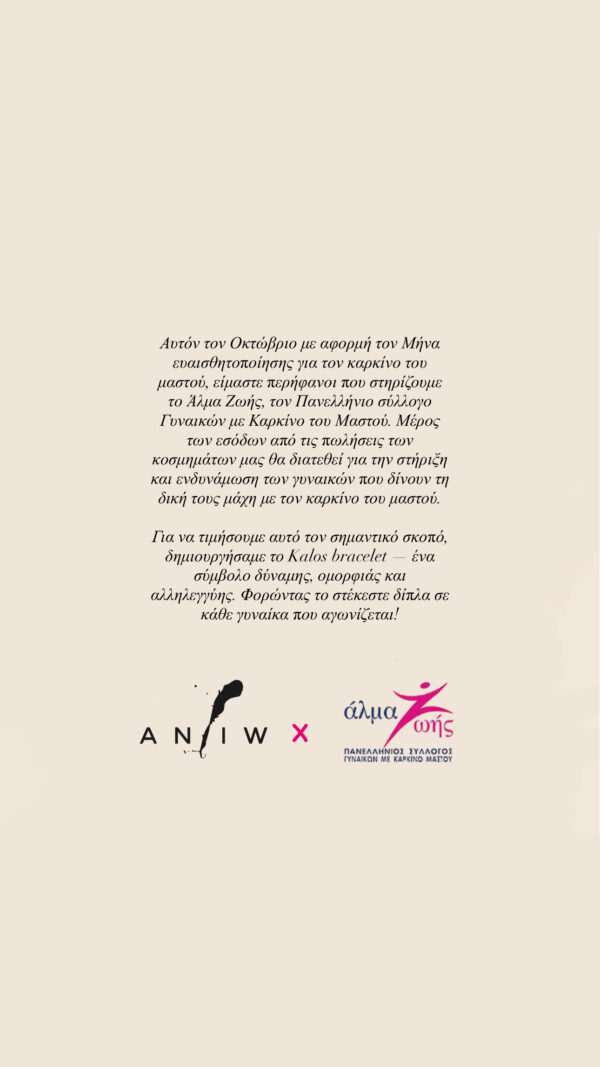 Αυτόν τον Οκτώβριο με αφορμή τον Μήνα ευαισθητοποίησης για τον καρκίνο του μαστού, είμαστε περήφανοι που στηρίζουμε το Άλμα Ζωής, τον Πανελλήνιο σύλλογο Γυναικών με Καρκίνο του Μαστού. Μέρος των εσόδων από τις πωλήσεις των κοσμημάτων μας θα διατεθεί για την στήριξη και ενδυνάμωση των γυναικών που δίνουν τη δική τους μάχη με τον καρκίνο του μαστού.

Για να τιμήσουμε αυτό τον σημαντικό σκοπό, δημιουργήσαμε το Kalos bracelet — ένα σύμβολο δύναμης, ομορφιάς και αλληλεγγύης. Φορώντας το στέκεστε δίπλα σε κάθε γυναίκα που αγωνίζεται!

ANIW X

άλμα ζωής
ΠΑΝΕΛΛΗΝΙΟΣ ΣΥΛΛΟΓΟΣ
ΓΥΝΑΙΚΩΝ ΜΕ ΚΑΡΚΙΝΟ ΜΑΣΤΟΥ